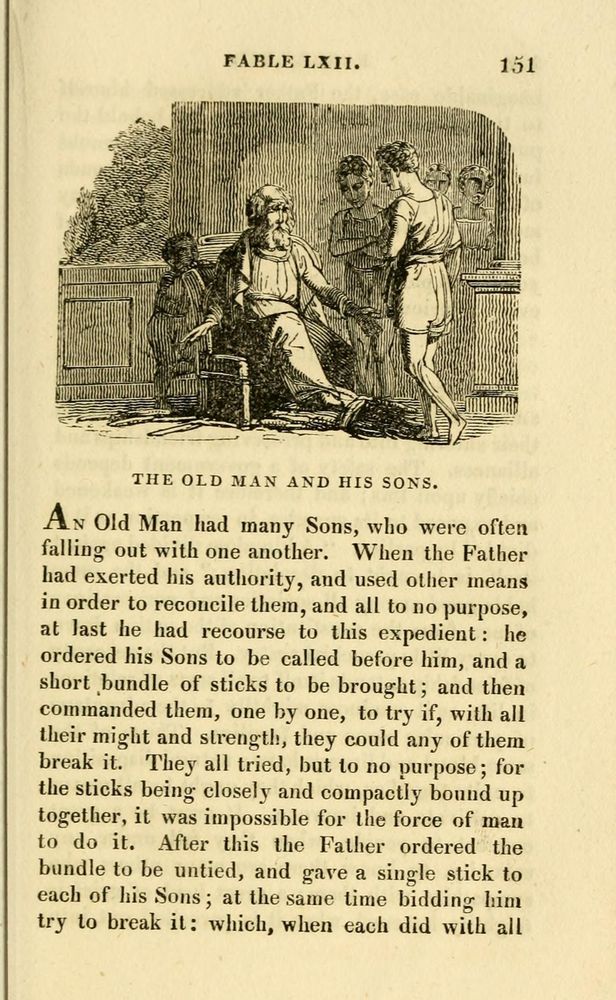 FABLE LXII. 151

THE OLD MAN AND HIS SONS.

An Old Man had many Sons, who were often falling out with one another. When the Father had exerted his authority, and used other means in order to reconcile them, and all to no purpose, at last he had recourse to this expedient: he ordered his Sons to be called before him, and a short bundle of sticks to be brought; and then commanded them, one by one, to try if, with all their might and strength, they could any of them break it. They all tried, but to no purpose; for the sticks being closely and compactly bound up together, it was impossible for the force of man to do it. After this the Father ordered the bundle to be untied, and gave a single stick to each of his Sons; at the same time bidding him try to break it: which, when each did with all